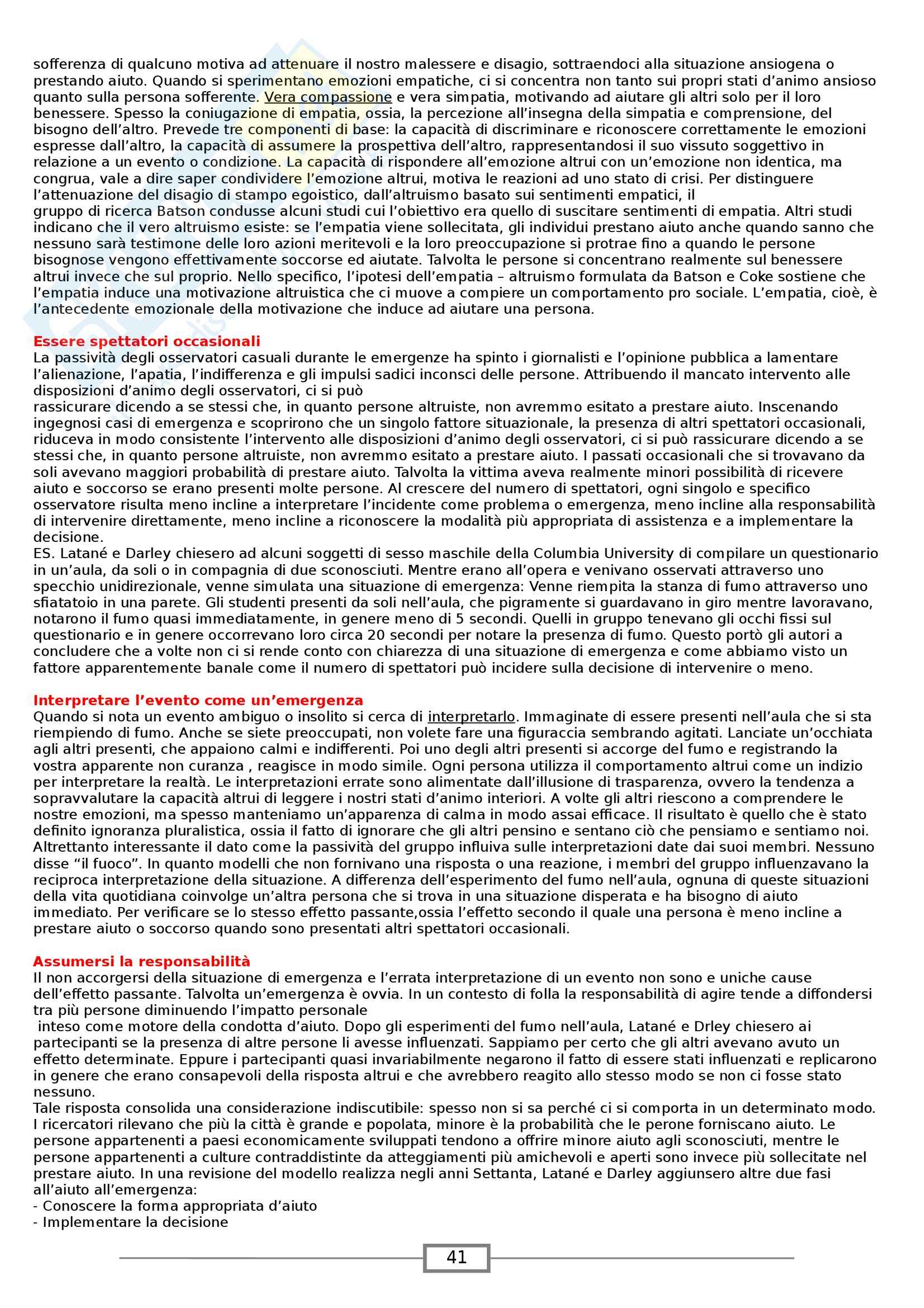 sofferenza di qualcuno motiva ad attenuare il nostro malessere e disagio, sottraendoci alla situazione ansiogena o prestando aiuto. Quando si sperimentano emozioni empatiche, ci si concentra non tanto sui propri stati d'animo ansioso quanto sulla persona sofferente. Vera compassione e vera simpatia, motivando ad aiutare gli altri solo per il loro benessere. Spesso la coniugazione di empatia, ossia, la percezione all'insegna della simpatia e comprensione, del bisogno dell'altro. Prevede tre componenti di base: la capacità di discriminare e riconoscere correttamente le emozioni espresse dall'altro, la capacità di assumere la prospettiva dell'altro, rappresentandosi il suo vissuto soggettivo in relazione a un evento o condizione. La capacità di rispondere all'emozione altrui con un'emozione non identica, ma congrua, vale a dire saper condividere l'emozione altrui, motiva le reazioni ad uno stato di crisi. Per distinguere l'attenuazione del disagio di stampo egoistico, dall'altruismo basato sui sentimenti empatici, il gruppo di ricerca Batson condusse alcuni studi cui l'obiettivo era quello di suscitare sentimenti di empatia. Altri studi indicano che il vero altruismo esiste: se l'empatia viene sollecitata, gli individui prestano aiuto anche quando sanno che nessuno sarà testimone delle loro azioni meritevoli e la loro preoccupazione si protrae fino a quando le persone bisognose vengono effettivamente soccorse ed aiutate. Talvolta le persone si concentrano realmente sul benessere altrui invece che sul proprio. Nello specifico, l'ipotesi dell'empatia – altruismo formulata da Batson e Coke sostiene che l'empatia induce una motivazione altruistica che ci muove a compiere un comportamento pro sociale. L'empatia, cioè, è l'antecedente emozionale della motivazione che induce ad aiutare una persona.

Essere spettatori occasionali
La passività degli osservatori casuali durante le emergenze ha spinto i giornalisti e l'opinione pubblica a lamentare l'alienazione, l'apatia, l'indifferenza e gli impulsi sadici inconsci delle persone. Attribuendo il mancato intervento alle disposizioni d'animo degli osservatori, ci si può rassicurare dicendo a se stessi che, in quanto persone altruiste, non avremmo esitato a prestare aiuto. Inscenando ingegnosi casi di emergenza e scoprirono che un singolo fattore situazionale, la presenza di altri spettatori occasionali, riduceva in modo consistente l'intervento alle disposizioni d'animo degli osservatori, ci si può rassicurare dicendo a se stessi che, in quanto persone altruiste, non avremmo esitato a prestare aiuto. I passati occasionali che si trovavano da soli avevano maggiori probabilità di prestare aiuto. Talvolta la vittima aveva realmente minori possibilità di ricevere aiuto e soccorso se erano presenti molte persone. Al crescere del numero di spettatori, ogni singolo e specifico osservatore risulta meno incline a interpretare l'incidente come problema o emergenza, meno incline alla responsabilità di intervenire direttamente, meno incline a riconoscere la modalità più appropriata di assistenza e a implementare la decisione.
ES. Latané e Darley chiesero ad alcuni soggetti di sesso maschile della Columbia University di compilare un questionario in un'aula, da soli o in compagnia di due sconosciuti. Mentre erano all'opera e venivano osservati attraverso uno specchio unidirezionale, venne simulata una situazione di emergenza: Venne riempita la stanza di fumo attraverso uno sfiatatoio in una parete. Gli studenti presenti da soli nell'aula, che pigramente si guardavano in giro mentre lavoravano, notarono il fumo quasi immediatamente, in genere meno di 5 secondi. Quelli in gruppo tenevano gli occhi fissi sul questionario e in genere occorrevano loro circa 20 secondi per notare la presenza di fumo. Questo portò gli autori a concludere che a volte non ci si rende conto con chiarezza di una situazione di emergenza e come abbiamo visto un fattore apparentemente banale come il numero di spettatori può incidere sulla decisione di intervenire o meno.

Interpretare l'evento come un'emergenza
Quando si nota un evento ambiguo o insolito si cerca di interpretarlo. Immaginate di essere presenti nell'aula che si sta riempiendo di fumo. Anche se siete preoccupati, non volete fare una figuraccia sembrando agitati. Lanciate un'occhiata agli altri presenti, che appaiono calmi e indifferenti. Poi uno degli altri presenti si accorge del fumo e registrando la vostra apparente non curanza , reagisce in modo simile. Ogni persona utilizza il comportamento altrui come un indizio per interpretare la realtà. Le interpretazioni errate sono alimentate dall'illusione di trasparenza, ovvero la tendenza a sopravvalutare la capacità altrui di leggere i nostri stati d'animo interiori. A volte gli altri riescono a comprendere le nostre emozioni, ma spesso manteniamo un'apparenza di calma in modo assai efficace. Il risultato è quello che è stato definito ignoranza pluralistica, ossia il fatto di ignorare che gli altri pensino e sentano ciò che pensiamo e sentiamo noi. Altrettanto interessante il dato come la passività del gruppo influiva sulle interpretazioni date dai suoi membri. Nessuno disse "il fuoco". In quanto modelli che non fornivano una risposta o una reazione, i membri del gruppo influenzavano la reciproca interpretazione della situazione. A differenza dell'esperimento del fumo nell'aula, ognuna di queste situazioni della vita quotidiana coinvolge un'altra persona che si trova in una situazione disperata e ha bisogno di aiuto immediato. Per verificare se lo stesso effetto passante,ossia l'effetto secondo il quale una persona è meno incline a prestare aiuto o soccorso quando sono presentati altri spettatori occasionali.

Assumersi la responsabilità
Il non accorgersi della situazione di emergenza e l'errata interpretazione di un evento non sono e uniche cause dell'effetto passante. Talvolta un'emergenza è ovvia. In un contesto di folla la responsabilità di agire tende a diffondersi tra più persone diminuendo l'impatto personale inteso come motore della condotta d'aiuto. Dopo gli esperimenti del fumo nell'aula, Latané e Drley chiesero ai partecipanti se la presenza di altre persone li avesse influenzati. Sappiamo per certo che gli altri avevano avuto un effetto determinate. Eppure i partecipanti quasi invariabilmente negarono il fatto di essere stati influenzati e replicarono in genere che erano consapevoli della risposta altrui e che avrebbero reagito allo stesso modo se non ci fosse stato nessuno.
Tale risposta consolida una considerazione indiscutibile: spesso non si sa perché ci si comporta in un determinato modo. I ricercatori rilevano che più la città è grande e popolata, minore è la probabilità che le perone forniscano aiuto. Le persone appartenenti a paesi economicamente sviluppati tendono a offrire minore aiuto agli sconosciuti, mentre le persone appartenenti a culture contraddistinte da atteggiamenti più amichevoli e aperti sono invece più sollecitate nel prestare aiuto. In una revisione del modello realizza negli anni Settanta, Latané e Darley aggiunsero altre due fasi all'aiuto all'emergenza:
- Conoscere la forma appropriata d'aiuto
- Implementare la decisione

41